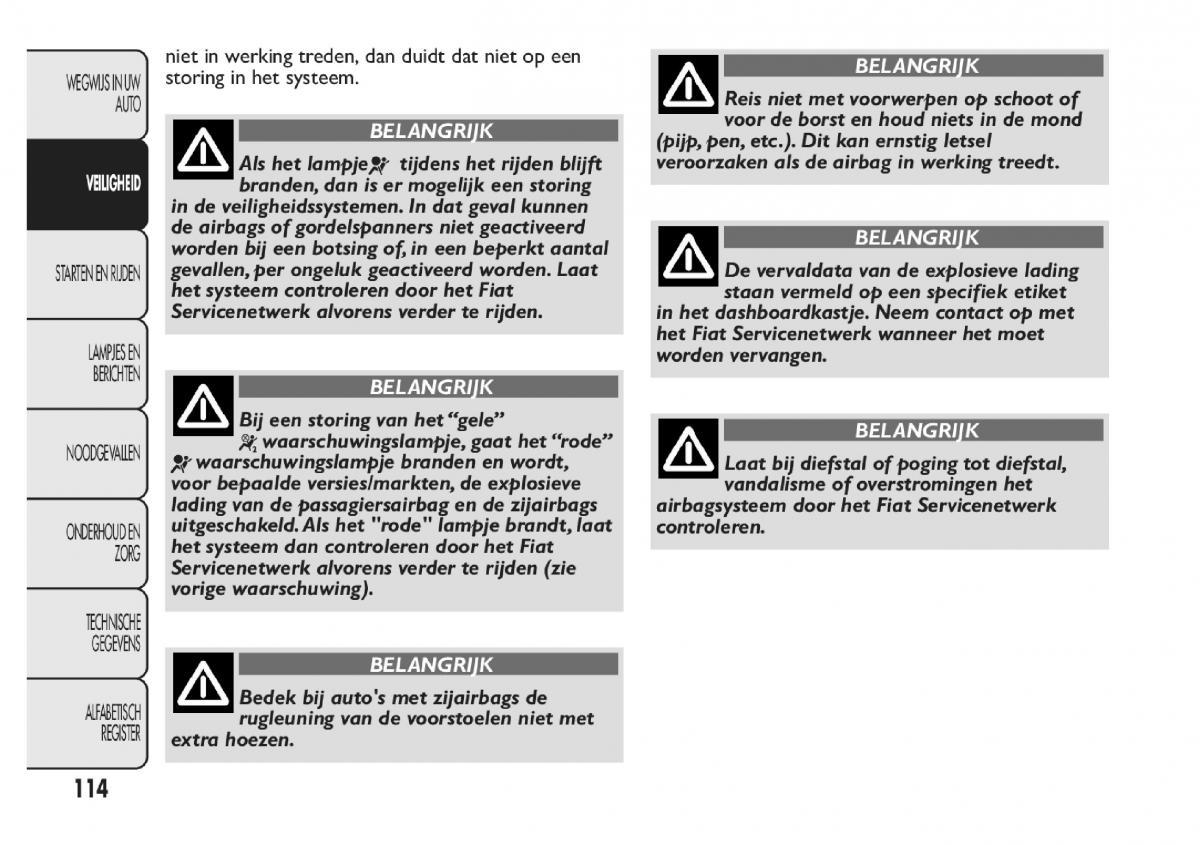 WEGWIJS IN UW AUTO

VEILIGHEID

STARTEN EN RIJDEN

LAMPJES EN BERICHTEN

NOODGEVALLEN

ONDERHOUD EN ZORG

TECHNISCHE GEGEVENS

ALFABETISCH REGISTER

114

niet in werking treden, dan duidt dat niet op een storing in het systeem.

BELANGRIJK
Als het lampje tijdens het rijden blijft branden, dan is er mogelijk een storing in de veiligheidssystemen. In dat geval kunnen de airbags of gordelspanners niet geactiveerd worden bij een botsing of, in een beperkt aantal gevallen, per ongeluk geactiveerd worden. Laat het systeem controleren door het Fiat Servicenetwerk alvorens verder te rijden.

BELANGRIJK
Bij een storing van het "gele" waarschuwingslampje, gaat het "rode" waarschuwingslampje branden en wordt, voor bepaalde versies/markten, de explosieve lading van de passagiersairbag en de zijairbags uitgeschakeld. Als het "rode" lampje brandt, laat het systeem dan controleren door het Fiat Servicenetwerk alvorens verder te rijden (zie vorige waarschuwing).

BELANGRIJK
Bedek bij auto's met zijairbags de rugleuning van de voorstoelen niet met extra hoezen.

BELANGRIJK
Reis niet met voorwerpen op schoot of voor de borst en houd niets in de mond (pijp, pen, etc.). Dit kan ernstig letsel veroorzaken als de airbag in werking treedt.

BELANGRIJK
De vervaldata van de explosieve lading staan vermeld op een specifiek etiket in het dashboardkastje. Neem contact op met het Fiat Servicenetwerk wanneer het moet worden vervangen.

BELANGRIJK
Laat bij diefstal of poging tot diefstal, vandalisme of overstromingen het airbagsysteem door het Fiat Servicenetwerk controleren.